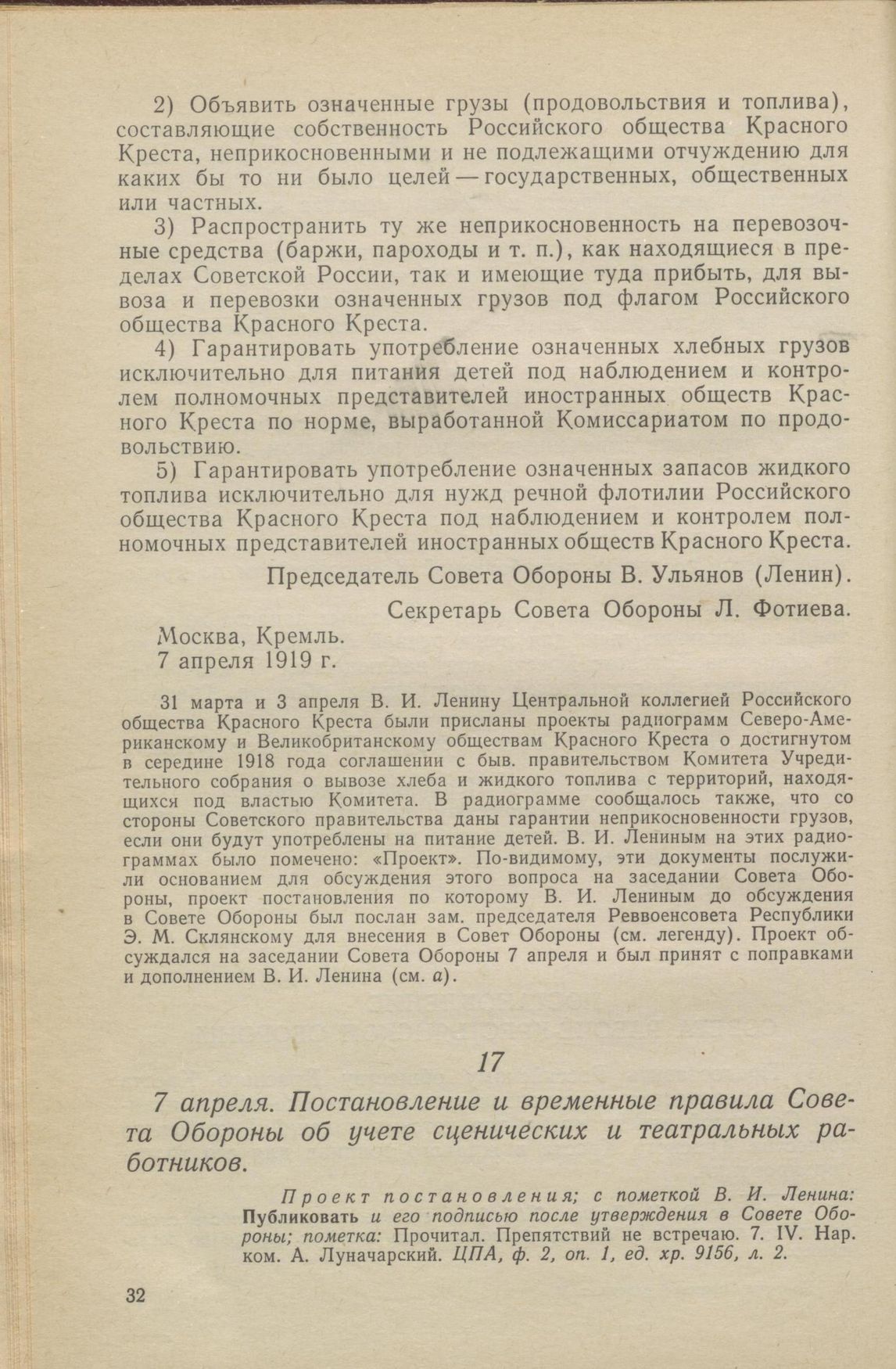 2) Объявить означенные грузы (продовольствия и топлива), составляющие собственность Российского общества Красного Креста, неприкосновенными и не подлежащими отчуждению для каких бы то ни было целей — государственных, общественных или частных.

3) Распространить ту же неприкосновенность на перевозочные средства (баржи, пароходы и т. п.), как находящиеся в пределах Советской России, так и имеющие туда прибыть, для вывоза и перевозки означенных грузов под флагом Российского общества Красного Креста.

4) Гарантировать употребление означенных хлебных грузов исключительно для питания детей под наблюдением и контролем полномочных представителей иностранных обществ Красного Креста по норме, выработанной Комиссариатом по продовольствию.

5) Гарантировать употребление означенных запасов жидкого топлива исключительно для нужд речной флотилии Российского общества Красного Креста под наблюдением и контролем полномочных представителей иностранных обществ Красного Креста.

Председатель Совета Обороны В. Ульянов (Ленин).

Секретарь Совета Обороны Л. Фотиева.

Москва, Кремль.
7 апреля 1919 г.

31 марта и 3 апреля В. И. Ленину Центральной коллегией Российского общества Красного Креста были присланы проекты радиограмм Северо-Американскому и Великобританскому обществам Красного Креста о достигнутом в середине 1918 года соглашении с быв. правительством Комитета Учредительного собрания о вывозе хлеба и жидкого топлива с территорий, находящихся под властью Комитета. В радиограмме сообщалось также, что со стороны Советского правительства даны гарантии неприкосновенности грузов, если они будут употреблены на питание детей. В. И. Лениным на этих радиограммах было помечено: «Проект». По-видимому, эти документы послужили основанием для обсуждения этого вопроса на заседании Совета Обороны, проект постановления по которому В. И. Лениным до обсуждения в Совете Обороны был послан зам. председателя Реввоенсовета Республики Э. М. Склянскому для внесения в Совет Обороны (см. легенду). Проект обсуждался на заседании Совета Обороны 7 апреля и был принят с поправками и дополнением В. И. Ленина (см. а).

17

7 апреля. Постановление и временные правила Совета Обороны об учете сценических и театральных работников.

Проект постановления; с пометкой В. И. Ленина: Публиковать и его подписью после утверждения в Совете Обороны; пометка: Прочитал. Препятствий не встречаю. 7. IV. Нар. ком. А. Луначарский. ЦПА, ф. 2, оп. 1, ед. хр. 9156, л. 2.

32